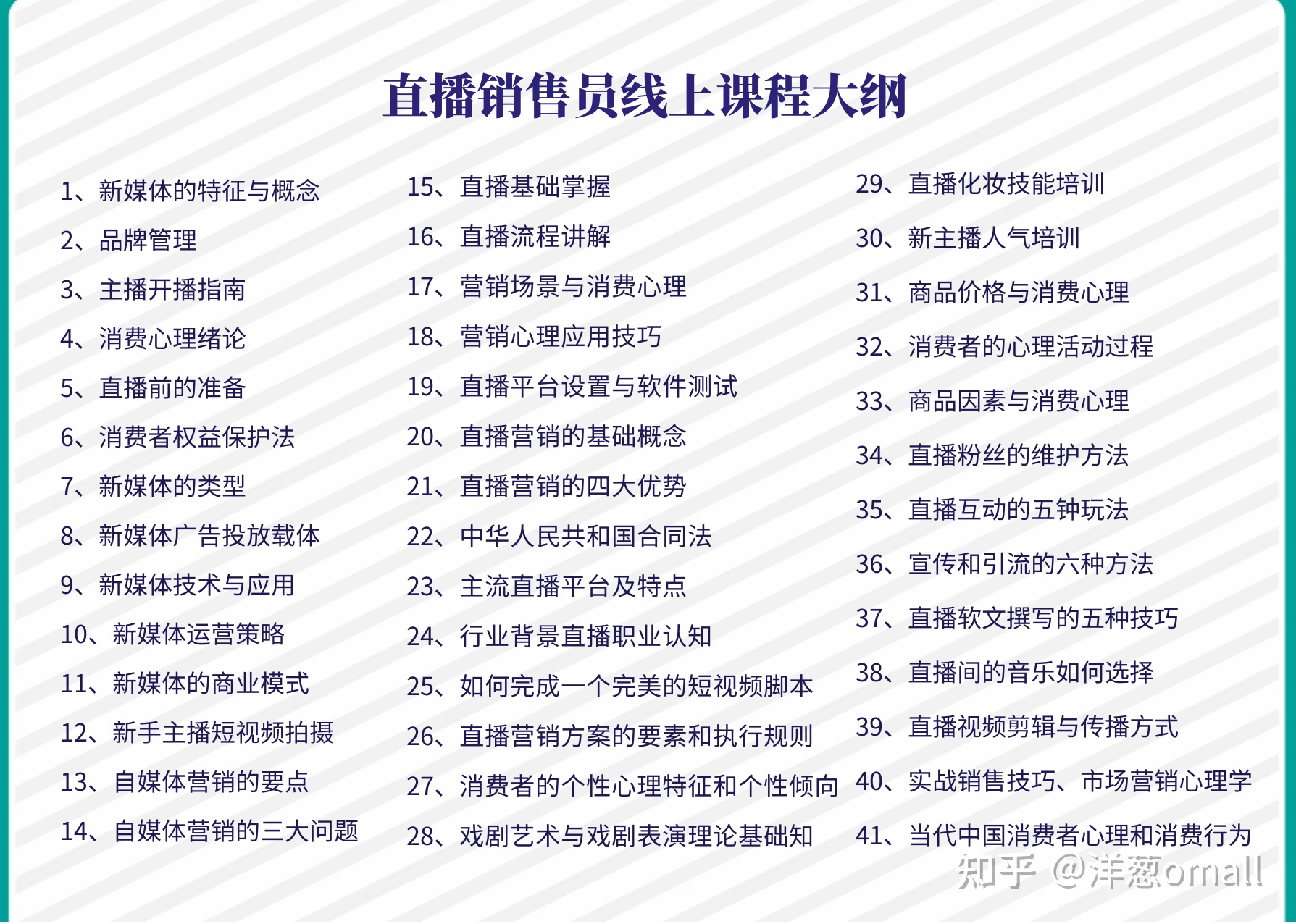 直播销售员线上课程大纲

1、新媒体的特征与概念
2、品牌管理
3、主播开播指南
4、消费心理绪论
5、直播前的准备
6、消费者权益保护法
7、新媒体的类型
8、新媒体广告投放载体
9、新媒体技术与应用
10、新媒体运营策略
11、新媒体的商业模式
12、新手主播短视频拍摄
13、自媒体营销的要点
14、自媒体营销的三大问题

15、直播基础掌握
16、直播流程讲解
17、营销场景与消费心理
18、营销心理应用技巧
19、直播平台设置与软件测试
20、直播营销的基础概念
21、直播营销的四大优势
22、中华人民共和国合同法
23、主流直播平台及特点
24、行业背景直播职业认知
25、如何完成一个完美的短视频脚本
26、直播营销方案的要素和执行规则
27、消费者的个性心理特征和个性倾向
28、戏剧艺术与戏剧表演理论基础知

29、直播化妆技能培训
30、新主播人气培训
31、商品价格与消费心理
32、消费者的心理活动过程
33、商品因素与消费心理
34、直播粉丝的维护方法
35、直播互动的五钟玩法
36、宣传和引流的六种方法
37、直播软文撰写的五种技巧
38、直播间的音乐如何选择
39、直播视频剪辑与传播方式
40、实战销售技巧、市场营销心理学
41、当代中国消费者心理和消费行为

知乎 @洋葱omall